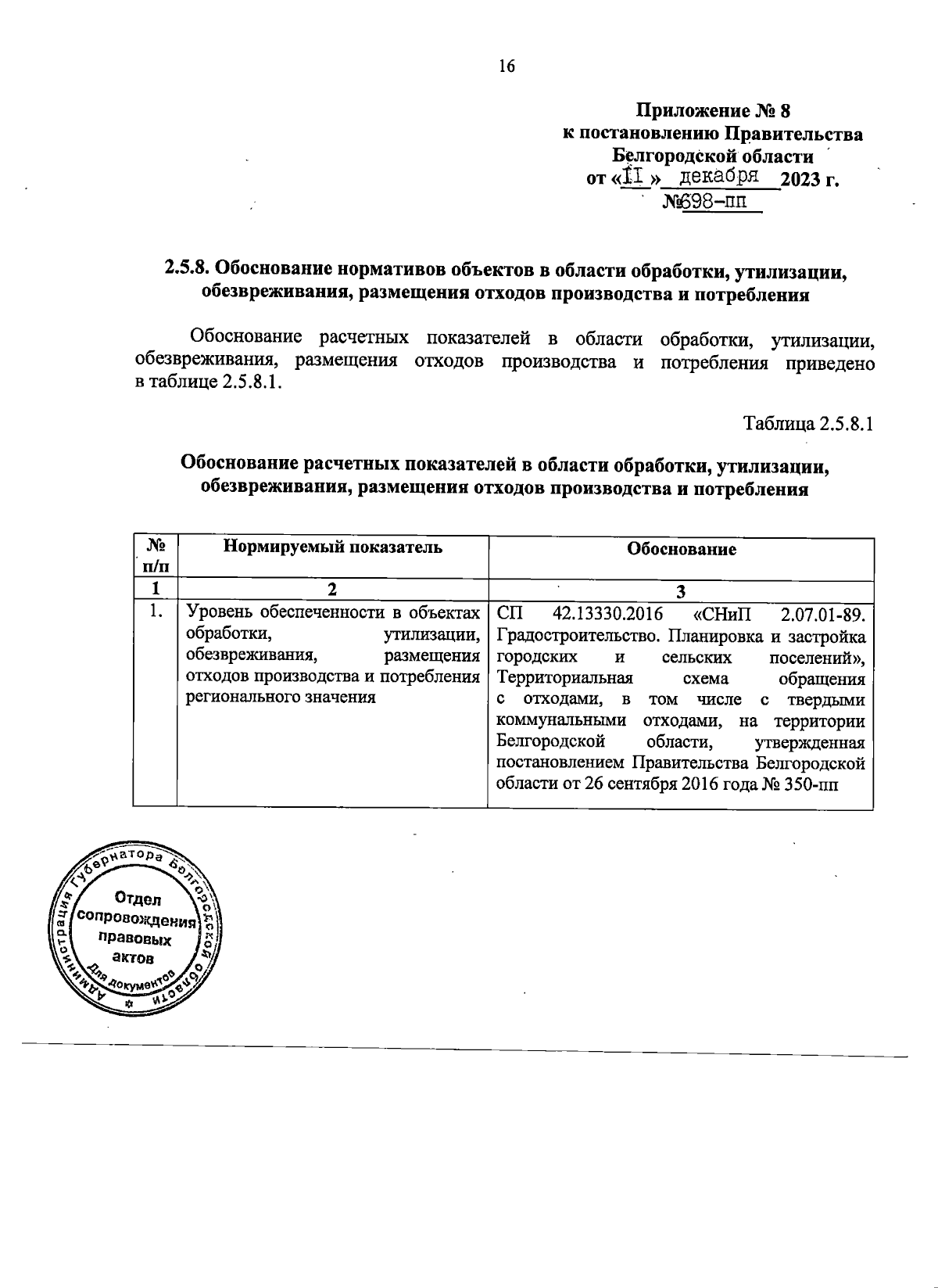 16

Приложение № 8
к постановлению Правительства
Белгородской области
от «11» декабря 2023 г.
№698-пп

2.5.8. Обоснование нормативов объектов в области обработки, утилизации, обезвреживания, размещения отходов производства и потребления

Обоснование расчетных показателей в области обработки, утилизации, обезвреживания, размещения отходов производства и потребления приведено в таблице 2.5.8.1.

Таблица 2.5.8.1

Обоснование расчетных показателей в области обработки, утилизации, обезвреживания, размещения отходов производства и потребления

| № п/п | Нормируемый показатель | Обоснование |
|---|---|---|
| 1 | 2 | 3 |
| 1. | Уровень обеспеченности в объектах обработки, утилизации, обезвреживания, размещения отходов производства и потребления регионального значения | СП 42.13330.2016 «СНиП 2.07.01-89. Градостроительство. Планировка и застройка городских и сельских поселений», Территориальная схема обращения с отходами, в том числе с твердыми коммунальными отходами, на территории Белгородской области, утвержденная постановлением Правительства Белгородской области от 26 сентября 2016 года № 350-пп |

Администрация Губернатора Белгородской области
Отдел сопровождения правовых актов
Для документов